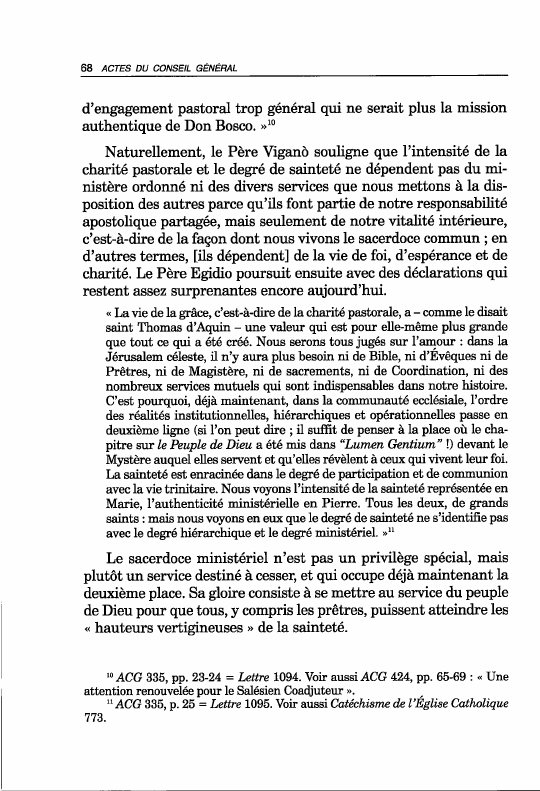 68 ACTES DU CONSEIL GÉNÉRAL

d'engagement pastoral trop général qui ne serait plus la mission authentique de Don Bosco. »$^{10}$

Naturellement, le Père Viganò souligne que l'intensité de la charité pastorale et le degré de sainteté ne dépendent pas du ministère ordonné ni des divers services que nous mettons à la disposition des autres parce qu'ils font partie de notre responsabilité apostolique partagée, mais seulement de notre vitalité intérieure, c'est-à-dire de la façon dont nous vivons le sacerdoce commun ; en d'autres termes, [ils dépendent] de la vie de foi, d'espérance et de charité. Le Père Egidio poursuit ensuite avec des déclarations qui restent assez surprenantes encore aujourd'hui.

« La vie de la grâce, c'est-à-dire de la charité pastorale, a – comme le disait saint Thomas d'Aquin – une valeur qui est pour elle-même plus grande que tout ce qui a été créé. Nous serons tous jugés sur l'amour : dans la Jérusalem céleste, il n'y aura plus besoin ni de Bible, ni d'Évêques ni de Prêtres, ni de Magistère, ni de sacrements, ni de Coordination, ni des nombreux services mutuels qui sont indispensables dans notre histoire. C'est pourquoi, déjà maintenant, dans la communauté ecclésiale, l'ordre des réalités institutionnelles, hiérarchiques et opérationnelles passe en deuxième ligne (si l'on peut dire ; il suffit de penser à la place où le chapitre sur le Peuple de Dieu a été mis dans "Lumen Gentium" !) devant le Mystère auquel elles servent et qu'elles révèlent à ceux qui vivent leur foi. La sainteté est enracinée dans le degré de participation et de communion avec la vie trinitaire. Nous voyons l'intensité de la sainteté représentée en Marie, l'authenticité ministérielle en Pierre. Tous les deux, de grands saints : mais nous voyons en eux que le degré de sainteté ne s'identifie pas avec le degré hiérarchique et le degré ministériel. »$^{11}$

Le sacerdoce ministériel n'est pas un privilège spécial, mais plutôt un service destiné à cesser, et qui occupe déjà maintenant la deuxième place. Sa gloire consiste à se mettre au service du peuple de Dieu pour que tous, y compris les prêtres, puissent atteindre les « hauteurs vertigineuses » de la sainteté.

$^{10}$ ACG 335, pp. 23-24 = Lettre 1094. Voir aussi ACG 424, pp. 65-69 : « Une attention renouvelée pour le Salésien Coadjuteur ».
$^{11}$ ACG 335, p. 25 = Lettre 1095. Voir aussi Catéchisme de l'Église Catholique 773.